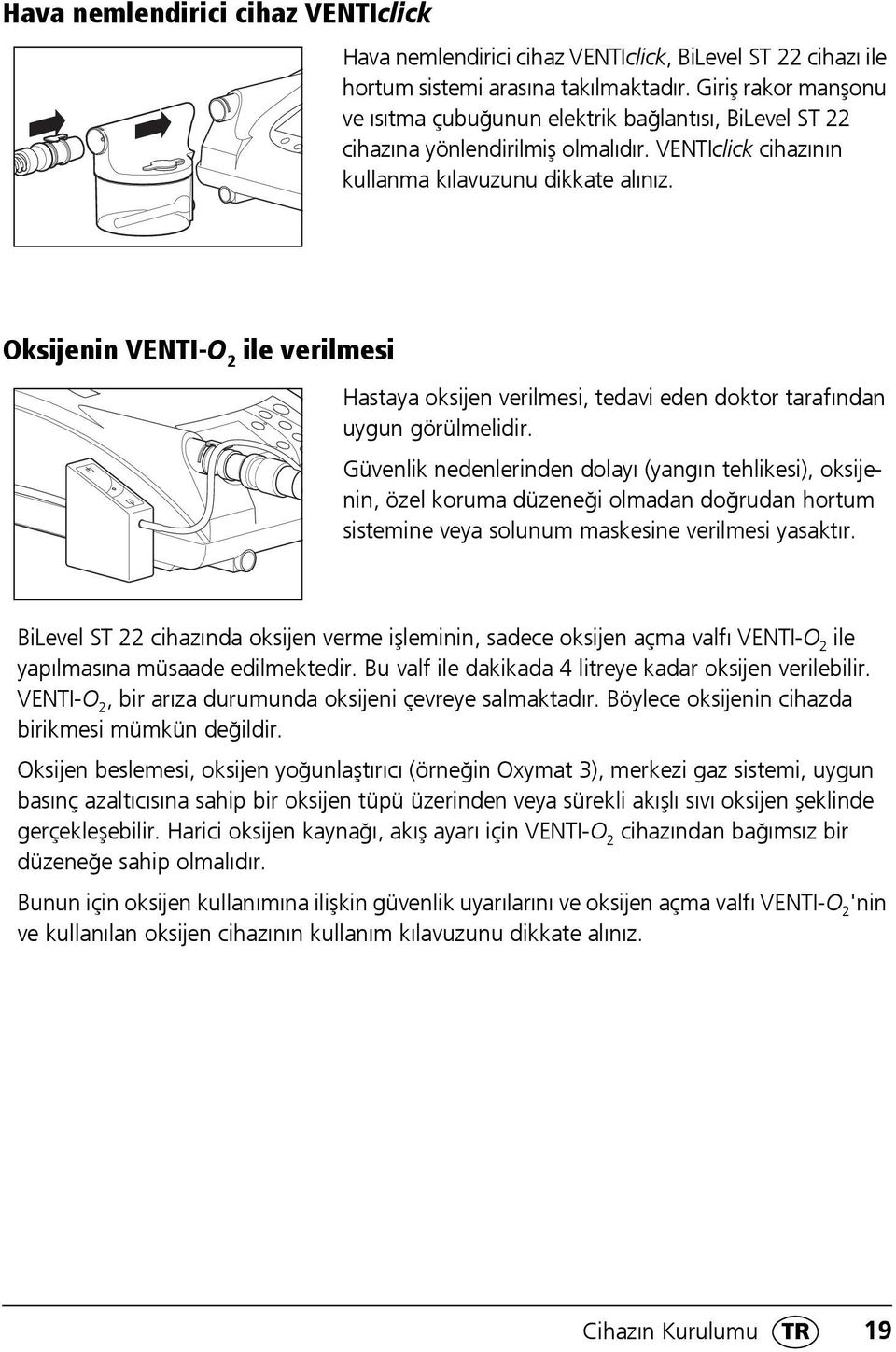 Hava nemlendirici cihaz VENTIclick

Hava nemlendirici cihaz VENTIclick, BiLevel ST 22 cihazı ile hortum sistemi arasına takılmaktadır. Giriş rakor manşonu ve ısıtma çubuğunun elektrik bağlantısı, BiLevel ST 22 cihazına yönlendirilmiş olmalıdır. VENTIclick cihazının kullanma kılavuzunu dikkate alınız.

Oksijenin VENTI-$O_2$ ile verilmesi

Hastaya oksijen verilmesi, tedavi eden doktor tarafından uygun görülmelidir.

Güvenlik nedenlerinden dolayı (yangın tehlikesi), oksijenin, özel koruma düzeneği olmadan doğrudan hortum sistemine veya solunum maskesine verilmesi yasaktır.

BiLevel ST 22 cihazında oksijen verme işleminin, sadece oksijen açma valfı VENTI-$O_2$ ile yapılmasına müsaade edilmektedir. Bu valf ile dakikada 4 litreye kadar oksijen verilebilir. VENTI-$O_2$, bir arıza durumunda oksijeni çevreye salmaktadır. Böylece oksijenin cihazda birikmesi mümkün değildir.

Oksijen beslemesi, oksijen yoğunlaştırıcı (örneğin Oxymat 3), merkezi gaz sistemi, uygun basınç azaltıcısına sahip bir oksijen tüpü üzerinden veya sürekli akışlı sıvı oksijen şeklinde gerçekleşebilir. Harici oksijen kaynağı, akış ayarı için VENTI-$O_2$ cihazından bağımsız bir düzeneğe sahip olmalıdır.

Bunun için oksijen kullanımına ilişkin güvenlik uyarılarını ve oksijen açma valfı VENTI-$O_2$'nin ve kullanılan oksijen cihazının kullanım kılavuzunu dikkate alınız.

Cihazın Kurulumu TR 19